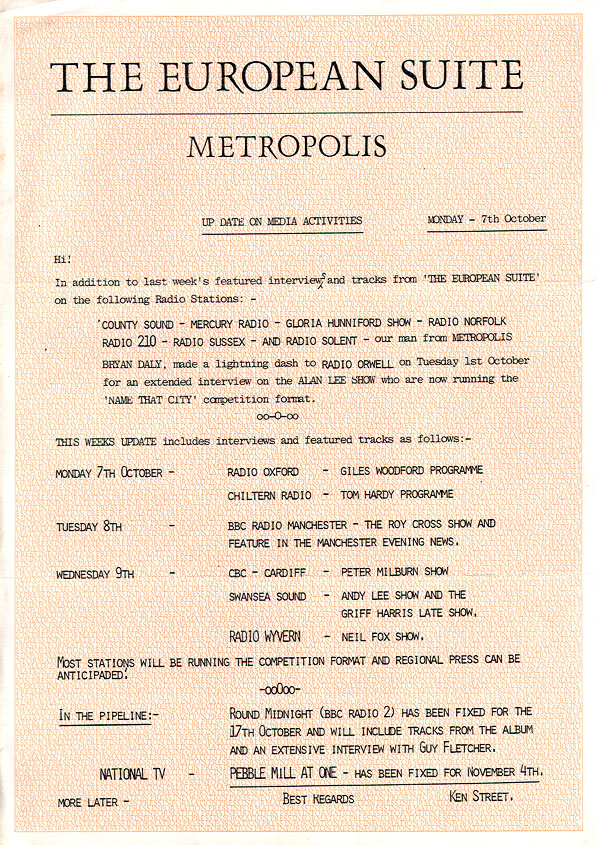 THE EUROPEAN SUITE

METROPOLIS

UP DATE ON MEDIA ACTIVITIES

MONDAY - 7th October

Hi!

In addition to last week's featured interviews and tracks from 'THE EUROPEAN SUITE' on the following Radio Stations: -

'COUNTY SOUND - MERCURY RADIO - GLORIA HUNNIFORD SHOW - RADIO NORFOLK RADIO 210 - RADIO SUSSEX - AND RADIO SOLENT - our man from METROPOLIS BRYAN DALY, made a lightning dash to RADIO ORWELL on Tuesday 1st October for an extended interview on the ALAN LEE SHOW who are now running the 'NAME THAT CITY' competition format.

oo-O-oo

THIS WEEKS UPDATE includes interviews and featured tracks as follows:-

MONDAY 7TH OCTOBER - RADIO OXFORD - GILES WOODFORD PROGRAMME

CHILTERN RADIO - TOM HARDY PROGRAMME

TUESDAY 8TH - BBC RADIO MANCHESTER - THE ROY CROSS SHOW AND FEATURE IN THE MANCHESTER EVENING NEWS.

WEDNESDAY 9TH - CBC - CARDIFF - PETER MILBURN SHOW

SWANSEA SOUND - ANDY LEE SHOW AND THE GRIFF HARRIS LATE SHOW.

RADIO WYVERN - NEIL FOX SHOW.

MOST STATIONS WILL BE RUNNING THE COMPETITION FORMAT AND REGIONAL PRESS CAN BE ANTICIPADED.

-ooOoo-

IN THE PIPELINE:- ROUND MIDNIGHT (BBC RADIO 2) HAS BEEN FIXED FOR THE 17TH OCTOBER AND WILL INCLUDE TRACKS FROM THE ALBUM AND AN EXTENSIVE INTERVIEW WITH GUY FLETCHER.

NATIONAL TV - PEBBLE MILL AT ONE - HAS BEEN FIXED FOR NOVEMBER 4TH.

MORE LATER - BEST REGARDS KEN STREET.